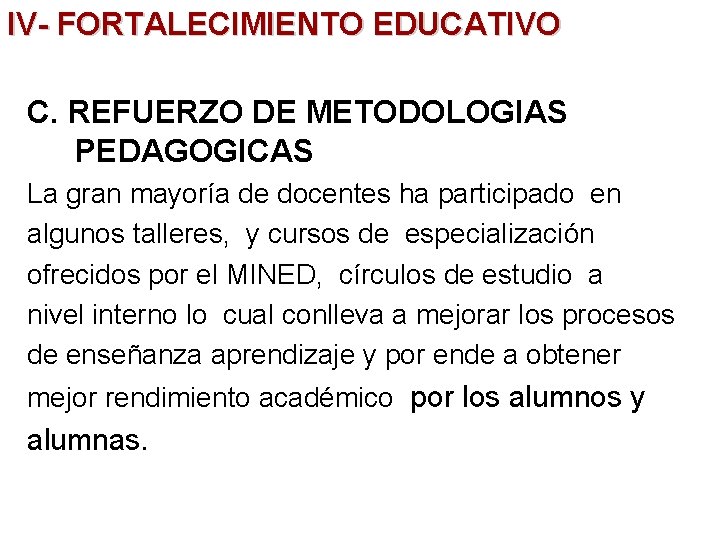 IV- FORTALECIMIENTO EDUCATIVO

C. REFUERZO DE METODOLOGIAS PEDAGOGICAS

La gran mayoría de docentes ha participado en algunos talleres, y cursos de especialización ofrecidos por el MINED, círculos de estudio a nivel interno lo cual conlleva a mejorar los procesos de enseñanza aprendizaje y por ende a obtener mejor rendimiento académico por los alumnos y alumnas.